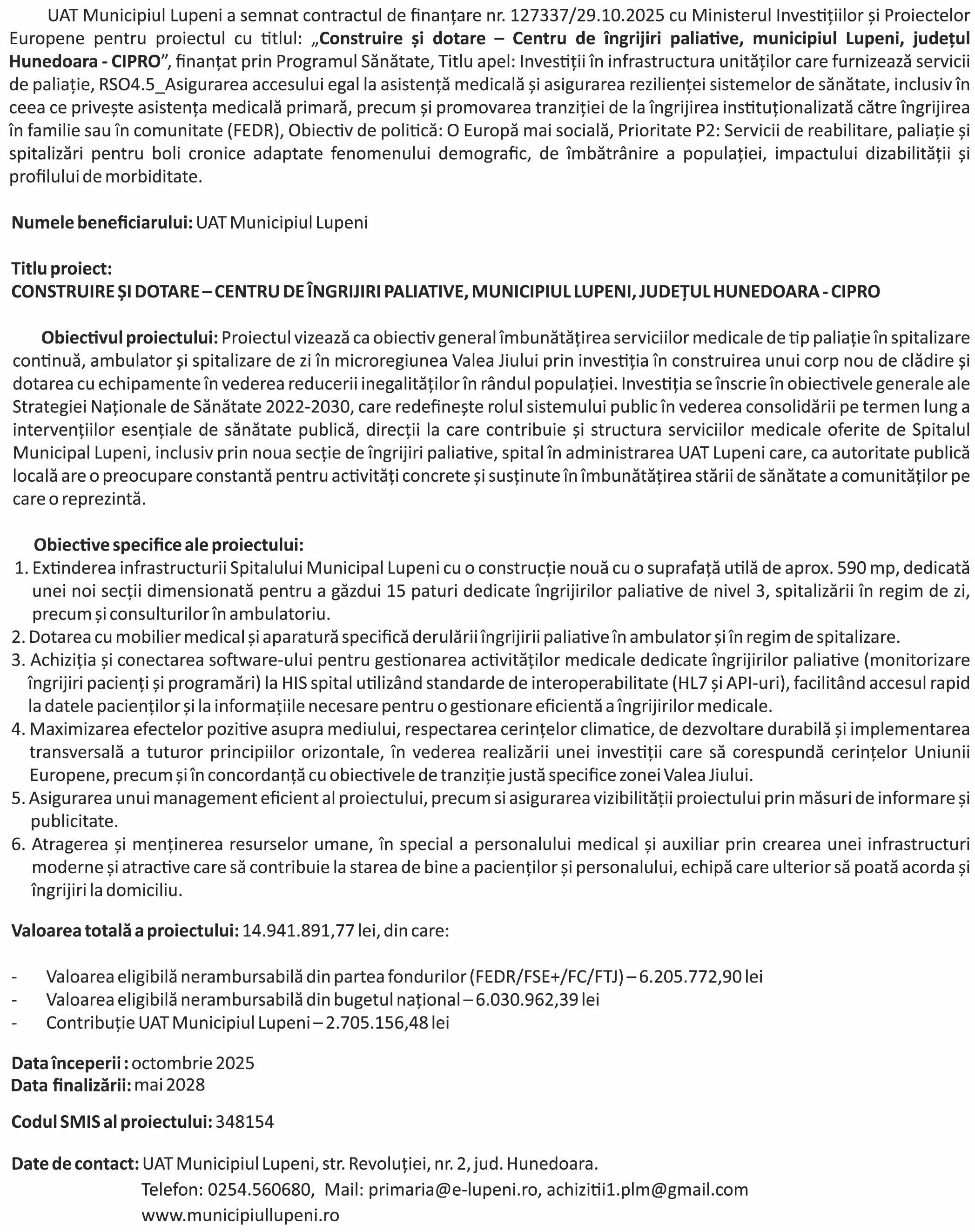 UAT Municipiul Lupeni a semnat contractul de finanțare nr. 127337/29.10.2025 cu Ministerul Investițiilor și Proiectelor Europene pentru proiectul cu titlul: „Construire și dotare – Centru de îngrijiri paliative, municipiul Lupeni, județul Hunedoara - CIPRO”, finanțat prin Programul Sănătate, Titlu apel: Investiții în infrastructura unităților care furnizează servicii de paliație, RSO4.5_Asigurarea accesului egal la asistență medicală și asigurarea rezilienței sistemelor de sănătate, inclusiv în ceea ce privește asistența medicală primară, precum și promovarea tranziției de la îngrijirea instituționalizată către îngrijirea în familie sau în comunitate (FEDR), Obiectiv de politică: O Europă mai socială, Prioritate P2: Servicii de reabilitare, paliație și spitalizări pentru boli cronice adaptate fenomenului demografic, de îmbătrânire a populației, impactului dizabilității și profilului de morbiditate.

Numele beneficiarului: UAT Municipiul Lupeni

Titlu proiect:
CONSTRUIRE ȘI DOTARE – CENTRU DE ÎNGRIJIRI PALIATIVE, MUNICIPIUL LUPENI, JUDEȚUL HUNEDOARA - CIPRO

Obiectivul proiectului: Proiectul vizează ca obiectiv general îmbunătățirea serviciilor medicale de tip paliație în spitalizare continuă, ambulator și spitalizare de zi în microregiunea Valea Jiului prin investiția în construirea unui corp nou de clădire și dotarea cu echipamente în vederea reducerii inegalităților în rândul populației. Investiția se înscrie în obiectivele generale ale Strategiei Naționale de Sănătate 2022-2030, care redefinește rolul sistemului public în vederea consolidării pe termen lung a intervențiilor esențiale de sănătate publică, direcții la care contribuie și structura serviciilor medicale oferite de Spitalul Municipal Lupeni, inclusiv prin noua secție de îngrijiri paliative, spital în administrarea UAT Lupeni care, ca autoritate publică locală are o preocupare constantă pentru activități concrete și susținute în îmbunătățirea stării de sănătate a comunităților pe care o reprezintă.

Obiective specifice ale proiectului:
1. Extinderea infrastructurii Spitalului Municipal Lupeni cu o construcție nouă cu o suprafață utilă de aprox. 590 mp, dedicată unei noi secții dimensionată pentru a găzdui 15 paturi dedicate îngrijirilor paliative de nivel 3, spitalizării în regim de zi, precum și consulturilor în ambulatoriu.
2. Dotarea cu mobilier medical și aparatură specifică derulării îngrijirii paliative în ambulator și în regim de spitalizare.
3. Achiziția și conectarea software-ului pentru gestionarea activităților medicale dedicate îngrijirilor paliative (monitorizare îngrijiri pacienți și programări) la HIS spital utilizând standarde de interoperabilitate (HL7 și API-uri), facilitând accesul rapid la datele pacienților și la informațiile necesare pentru o gestionare eficientă a îngrijirilor medicale.
4. Maximizarea efectelor pozitive asupra mediului, respectarea cerințelor climatice, de dezvoltare durabilă și implementarea transversală a tuturor principiilor orizontale, în vederea realizării unei investiții care să corespundă cerințelor Uniunii Europene, precum și în concordanță cu obiectivele de tranziție justă specifice zonei Valea Jiului.
5. Asigurarea unui management eficient al proiectului, precum si asigurarea vizibilității proiectului prin măsuri de informare și publicitate.
6. Atragerea și menținerea resurselor umane, în special a personalului medical și auxiliar prin crearea unei infrastructuri moderne și atractive care să contribuie la starea de bine a pacienților și personalului, echipă care ulterior să poată acorda și îngrijiri la domiciliu.

Valoarea totală a proiectului: 14.941.891,77 lei, din care:

- Valoarea eligibilă nerambursabilă din partea fondurilor (FEDR/FSE+/FC/FTJ) – 6.205.772,90 lei
- Valoarea eligibilă nerambursabilă din bugetul național – 6.030.962,39 lei
- Contribuție UAT Municipiul Lupeni – 2.705.156,48 lei

Data începerii : octombrie 2025
Data finalizării: mai 2028

Codul SMIS al proiectului: 348154

Date de contact: UAT Municipiul Lupeni, str. Revoluției, nr. 2, jud. Hunedoara.
Telefon: 0254.560680, Mail: primaria@e-lupeni.ro, achizitii1.plm@gmail.com
www.municipiullupeni.ro